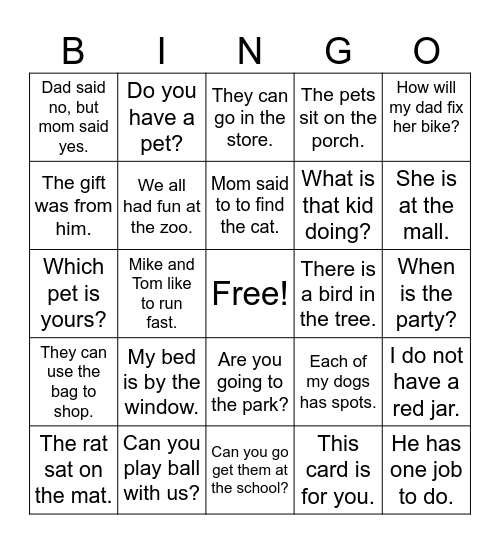 | B | I | N | G | O |
|---|---|---|---|---|
| Dad said no, but mom said yes. | Do you have a pet? | They can go in the store. | The pets sit on the porch. | How will my dad fix her bike? |
| The gift was from him. | We all had fun at the zoo. | Mom said to to find the cat. | What is that kid doing? | She is at the mall. |
| Which pet is yours? | Mike and Tom like to run fast. | Free! | There is a bird in the tree. | When is the party? |
| They can use the bag to shop. | My bed is by the window. | Are you going to the park? | Each of my dogs has spots. | I do not have a red jar. |
| The rat sat on the mat. | Can you play ball with us? | Can you go get them at the school? | This card is for you. | He has one job to do. |